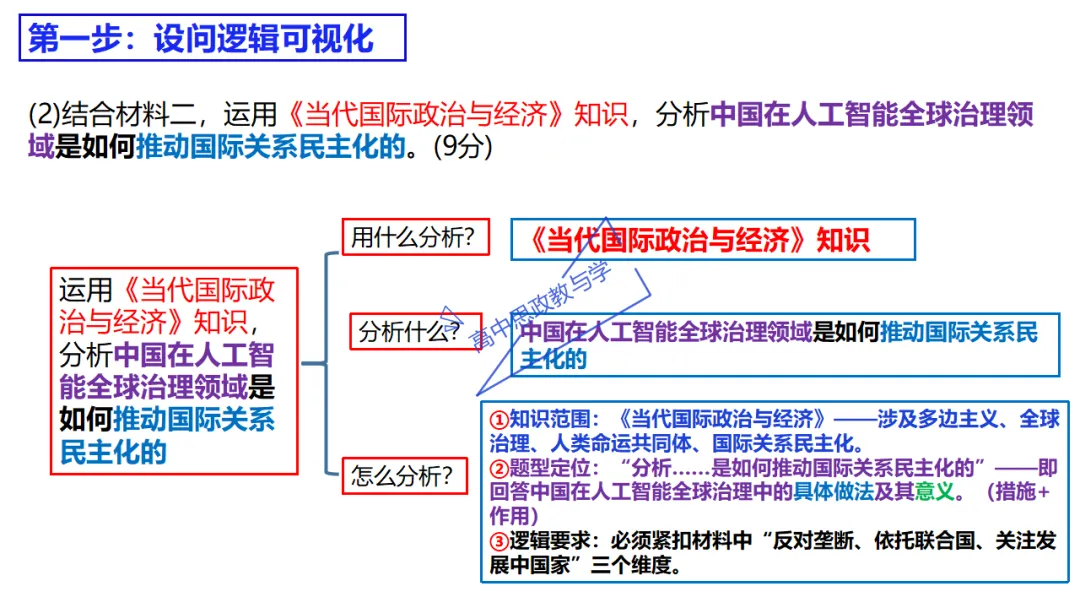 第一步：设问逻辑可视化

(2)结合材料二，运用《当代国际政治与经济》知识，分析中国在人工智能全球治理领域是如何推动国际关系民主化的。(9分)

运用《当代国际政治与经济》知识，分析中国在人工智能全球治理领域是如何推动国际关系民主化的

用什么分析?

《当代国际政治与经济》知识

分析什么?

中国在人工智能全球治理领域是如何推动国际关系民主化的

怎么分析?

①知识范围：《当代国际政治与经济》——涉及多边主义、全球治理、人类命运共同体、国际关系民主化。
②题型定位：“分析……是如何推动国际关系民主化的”——即回答中国在人工智能全球治理中的具体做法及其意义。（措施+作用）
③逻辑要求：必须紧扣材料中“反对垄断、依托联合国、关注发展中国家”三个维度。

高中思政教与学